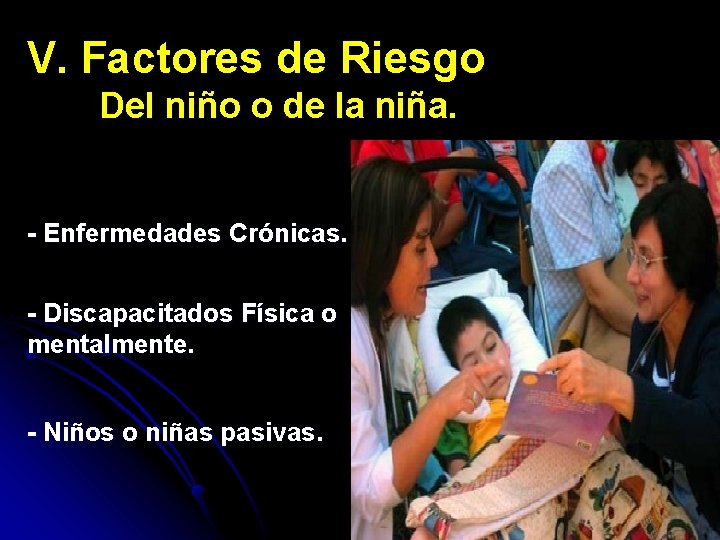 V. Factores de Riesgo
Del niño o de la niña.

- Enfermedades Crónicas.

- Discapacitados Física o mentalmente.

- Niños o niñas pasivas.